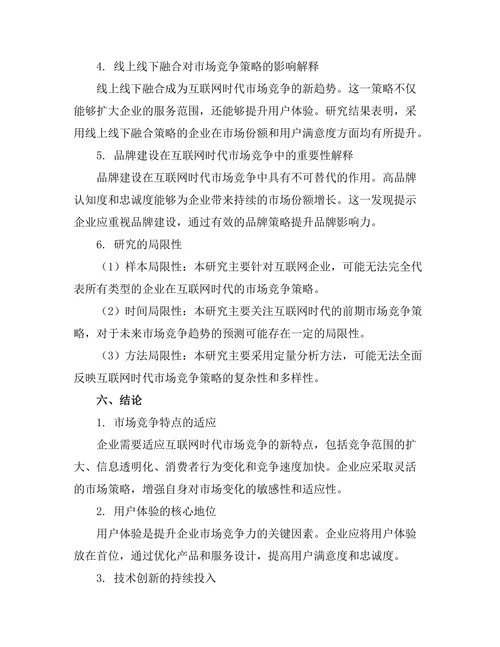 4. 线上线下融合对市场竞争策略的影响解释

线上线下融合成为互联网时代市场竞争的新趋势。这一策略不仅能够扩大企业的服务范围，还能够提升用户体验。研究结果表明，采用线上线下融合策略的企业在市场份额和用户满意度方面均有所提升。

5. 品牌建设在互联网时代市场竞争中的重要性解释

品牌建设在互联网时代市场竞争中具有不可替代的作用。高品牌认知度和忠诚度能够为企业带来持续的市场份额增长。这一发现提示企业应重视品牌建设，通过有效的品牌策略提升品牌影响力。

6. 研究的局限性

（1）样本局限性：本研究主要针对互联网企业，可能无法完全代表所有类型的企业在互联网时代的市场竞争策略。

（2）时间局限性：本研究主要关注互联网时代的前期市场竞争策略，对于未来市场竞争趋势的预测可能存在一定的局限性。

（3）方法局限性：本研究主要采用定量分析方法，可能无法全面反映互联网时代市场竞争策略的复杂性和多样性。

六、结论

1. 市场竞争特点的适应

企业需要适应互联网时代市场竞争的新特点，包括竞争范围的扩大、信息透明化、消费者行为变化和竞争速度加快。企业应采取灵活的市场策略，增强自身对市场变化的敏感性和适应性。

2. 用户体验的核心地位

用户体验是提升企业市场竞争力的关键因素。企业应将用户体验放在首位，通过优化产品和服务设计，提高用户满意度和忠诚度。

3. 技术创新的持续投入